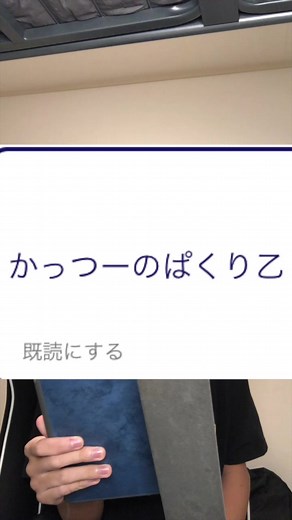 かっつーのぱくり乙

既読にする